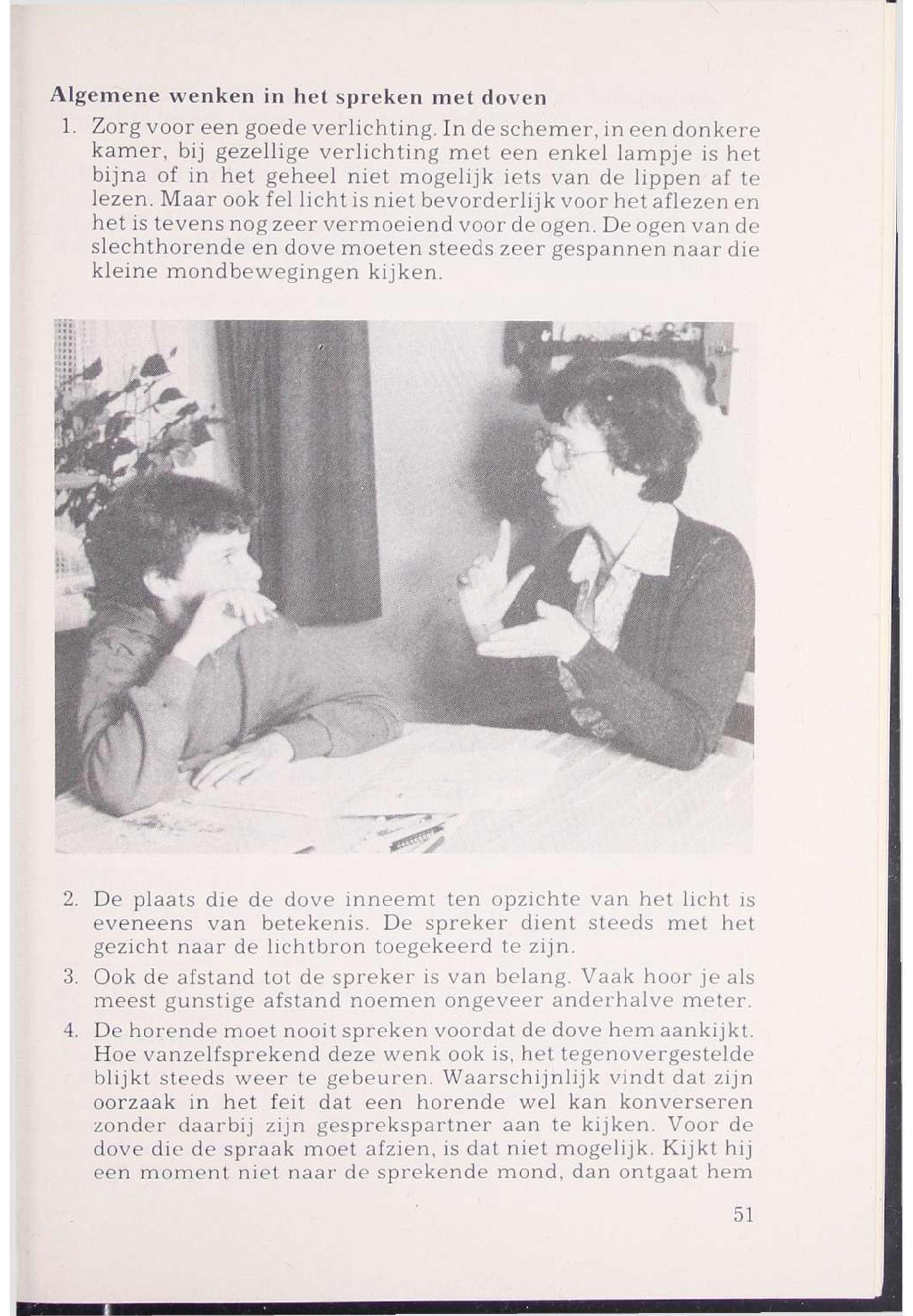 Algemene wenken in het spreken met doven

1. Zorg voor een goede verlichting. In de schemer, in een donkere kamer, bij gezellige verlichting met een enkel lampje is het bijna of in het geheel niet mogelijk iets van de lippen af te lezen. Maar ook fel licht is niet bevorderlijk voor het aflezen en het is tevens nog zeer vermoeiend voor de ogen. De ogen van de slechthorende en dove moeten steeds zeer gespannen naar die kleine mondbewegingen kijken.

2. De plaats die de dove inneemt ten opzichte van het licht is eveneens van betekenis. De spreker dient steeds met het gezicht naar de lichtbron toegekeerd te zijn.

3. Ook de afstand tot de spreker is van belang. Vaak hoor je als meest gunstige afstand noemen ongeveer anderhalve meter.

4. De horende moet nooit spreken voordat de dove hem aankijkt. Hoe vanzelfsprekend deze wenk ook is, het tegenovergestelde blijkt steeds weer te gebeuren. Waarschijnlijk vindt dat zijn oorzaak in het feit dat een horende wel kan konverseren zonder daarbij zijn gesprekspartner aan te kijken. Voor de dove die de spraak moet afzien, is dat niet mogelijk. Kijkt hij een moment niet naar de sprekende mond, dan ontgaat hem

51